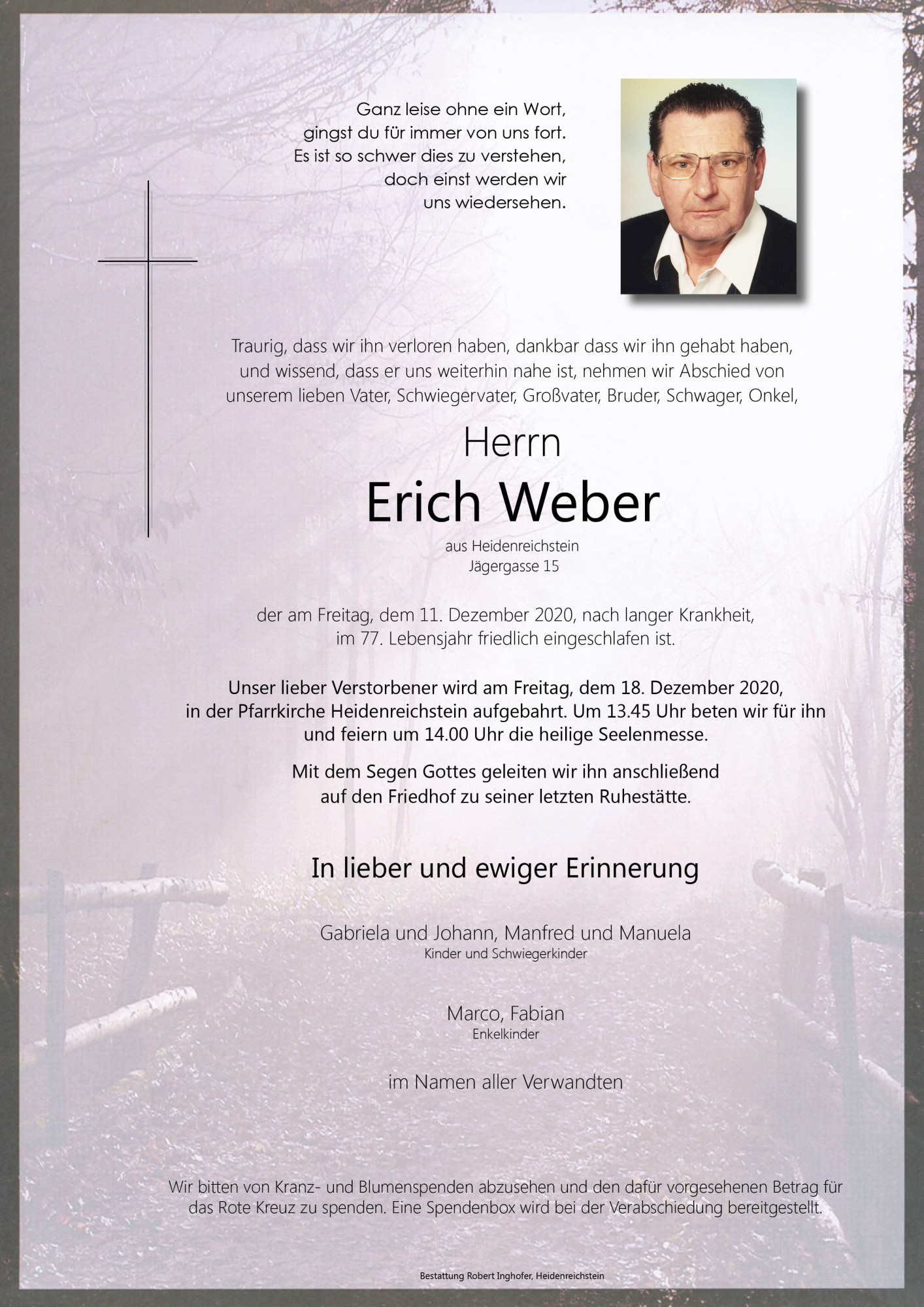 Ganz leise ohne ein Wort,
gingst du für immer von uns fort.
Es ist so schwer dies zu verstehen,
doch einst werden wir
uns wiedersehen.

Traurig, dass wir ihn verloren haben, dankbar dass wir ihn gehabt haben, und wissend, dass er uns weiterhin nahe ist, nehmen wir Abschied von unserem lieben Vater, Schwiegervater, Großvater, Bruder, Schwager, Onkel,

Herrn
Erich Weber
aus Heidenreichstein
Jägergasse 15

der am Freitag, dem 11. Dezember 2020, nach langer Krankheit, im 77. Lebensjahr friedlich eingeschlafen ist.

Unser lieber Verstorbener wird am Freitag, dem 18. Dezember 2020, in der Pfarrkirche Heidenreichstein aufgebahrt. Um 13.45 Uhr beten wir für ihn und feiern um 14.00 Uhr die heilige Seelenmesse.

Mit dem Segen Gottes geleiten wir ihn anschließend auf den Friedhof zu seiner letzten Ruhestätte.

In lieber und ewiger Erinnerung

Gabriela und Johann, Manfred und Manuela
Kinder und Schwiegerkinder

Marco, Fabian
Enkelkinder

im Namen aller Verwandten

Wir bitten von Kranz- und Blumenspenden abzusehen und den dafür vorgesehenen Betrag für das Rote Kreuz zu spenden. Eine Spendenbox wird bei der Verabschiedung bereitgestellt.

Bestattung Robert Inghofer, Heidenreichstein